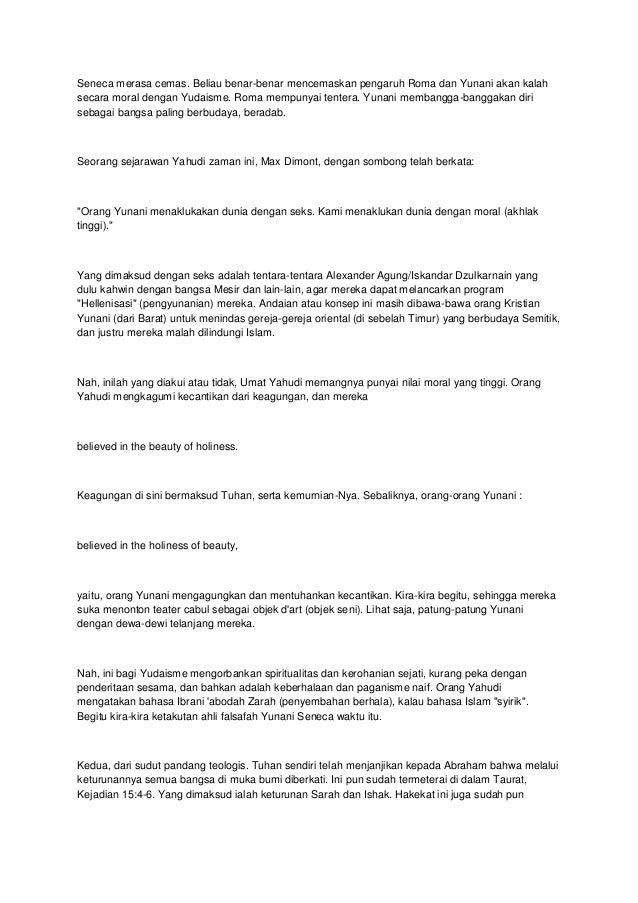 Seneca merasa cemas. Beliau benar-benar mencemaskan pengaruh Roma dan Yunani akan kalah secara moral dengan Yudaisme. Roma mempunyai tentera. Yunani membangga-banggakan diri sebagai bangsa paling berbudaya, beradab.

Seorang sejarawan Yahudi zaman ini, Max Dimont, dengan sombong telah berkata:

"Orang Yunani menaklukakan dunia dengan seks. Kami menaklukan dunia dengan moral (akhlak tinggi)."

Yang dimaksud dengan seks adalah tentara-tentara Alexander Agung/Iskandar Dzulkarnain yang dulu kahwin dengan bangsa Mesir dan lain-lain, agar mereka dapat melancarkan program "Hellenisasi" (pengyunanian) mereka. Andaian atau konsep ini masih dibawa-bawa orang Kristian Yunani (dari Barat) untuk menindas gereja-gereja oriental (di sebelah Timur) yang berbudaya Semitik, dan justru mereka malah dilindungi Islam.

Nah, inilah yang diakui atau tidak, Umat Yahudi memangnya punyai nilai moral yang tinggi. Orang Yahudi mengkagumi kecantikan dari keagungan, dan mereka

believed in the beauty of holiness.

Keagungan di sini bermaksud Tuhan, serta kemurnian-Nya. Sebaliknya, orang-orang Yunani :

believed in the holiness of beauty,

yaitu, orang Yunani mengagungkan dan mentuhankan kecantikan. Kira-kira begitu, sehingga mereka suka menonton teater cabul sebagai objek d'art (objek seni). Lihat saja, patung-patung Yunani dengan dewa-dewi telanjang mereka.

Nah, ini bagi Yudaisme mengorbankan spiritualitas dan kerohanian sejati, kurang peka dengan penderitaan sesama, dan bahkan adalah keberhalaan dan paganisme naif. Orang Yahudi mengatakan bahasa Ibrani 'abodah Zarah (penyembahan berhala), kalau bahasa Islam "syirik". Begitu kira-kira ketakutan ahli falsafah Yunani Seneca waktu itu.

Kedua, dari sudut pandang teologis. Tuhan sendiri telah menjanjikan kepada Abraham bahwa melalui keturunannya semua bangsa di muka bumi diberkati. Ini pun sudah termeterai di dalam Taurat, Kejadian 15:4-6. Yang dimaksud ialah keturunan Sarah dan Ishak. Hakekat ini juga sudah pun